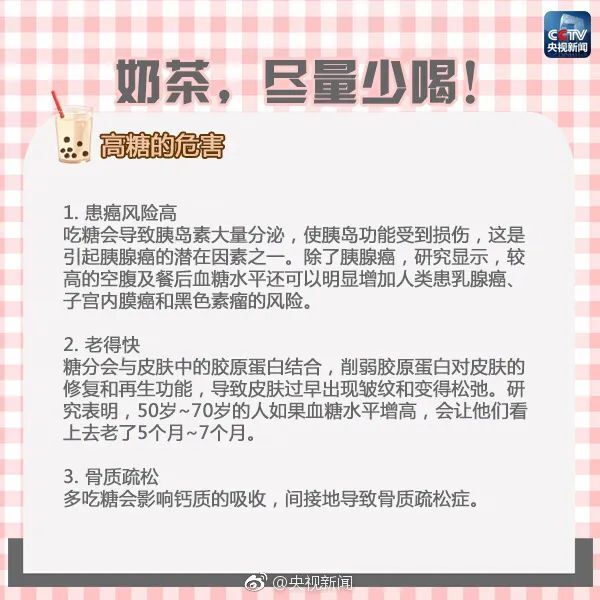 CCTV
央视新闻

奶茶，尽量少喝！

高糖的危害

1.患癌风险高
吃糖会导致胰岛素大量分泌，使胰岛功能受到损伤，这是引起胰腺癌的潜在因素之一。除了胰腺癌，研究显示，较高的空腹及餐后血糖水平还可以明显增加人类患乳腺癌、子宫内膜癌和黑色素瘤的风险。

2.老得快
糖分会与皮肤中的胶原蛋白结合，削弱胶原蛋白对皮肤的修复和再生功能，导致皮肤过早出现皱纹和变得松弛。研究表明，50岁~70岁的人如果血糖水平增高，会让他们看上去老了5个月~7个月。

3.骨质疏松
多吃糖会影响钙质的吸收，间接地导致骨质疏松症。

@央视新闻